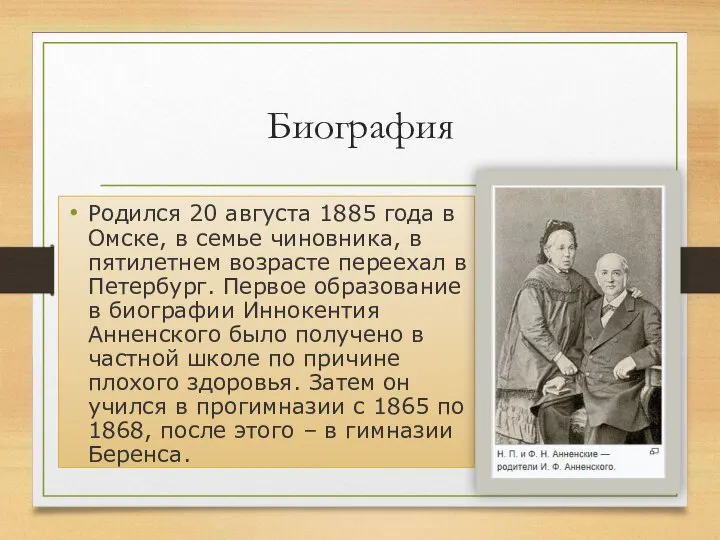 Биография

• Родился 20 августа 1885 года в Омске, в семье чиновника, в пятилетнем возрасте переехал в Петербург. Первое образование в биографии Иннокентия Анненского было получено в частной школе по причине плохого здоровья. Затем он учился в прогимназии с 1865 по 1868, после этого – в гимназии Беренса.

Н. П. и Ф. Н. Анненские — родители И. Ф. Анненского.